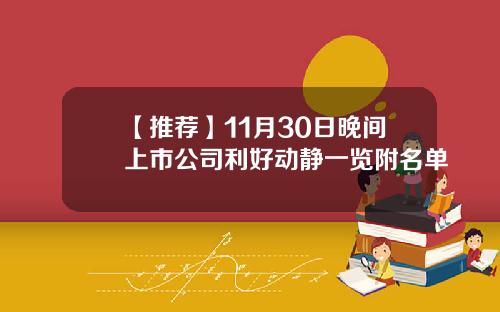 【推荐】11月30日晚间上市公司利好动静一览附名单